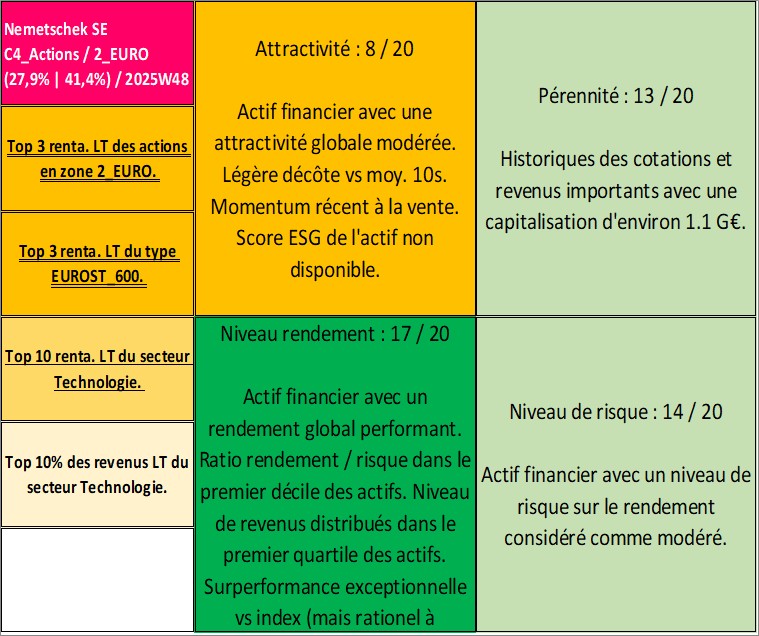 Nemetschek SE
C4_Actions / 2_EURO
(27,9% | 41,4%) / 2025W48

Top 3 renta. LT des actions en zone 2_EURO.

Top 3 renta. LT du type EUROST_600.

Top 10 renta. LT du secteur Technologie.

Top 10% des revenus LT du secteur Technologie.

Attractivité : 8 / 20

Actif financier avec une attractivité globale modérée. Légère décôte vs moy. 10s. Momentum récent à la vente. Score ESG de l'actif non disponible.

Niveau rendement : 17 / 20

Actif financier avec un rendement global performant. Ratio rendement / risque dans le premier décile des actifs. Niveau de revenus distribués dans le premier quartile des actifs. Surperformance exceptionnelle vs index (mais rationel à

Pérennité : 13 / 20

Historiques des cotations et revenus importants avec une capitalisation d'environ 1.1 G€.

Niveau de risque : 14 / 20

Actif financier avec un niveau de risque sur le rendement considéré comme modéré.